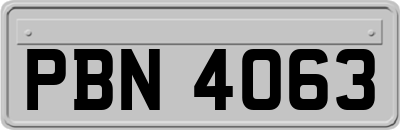 PBN 4063